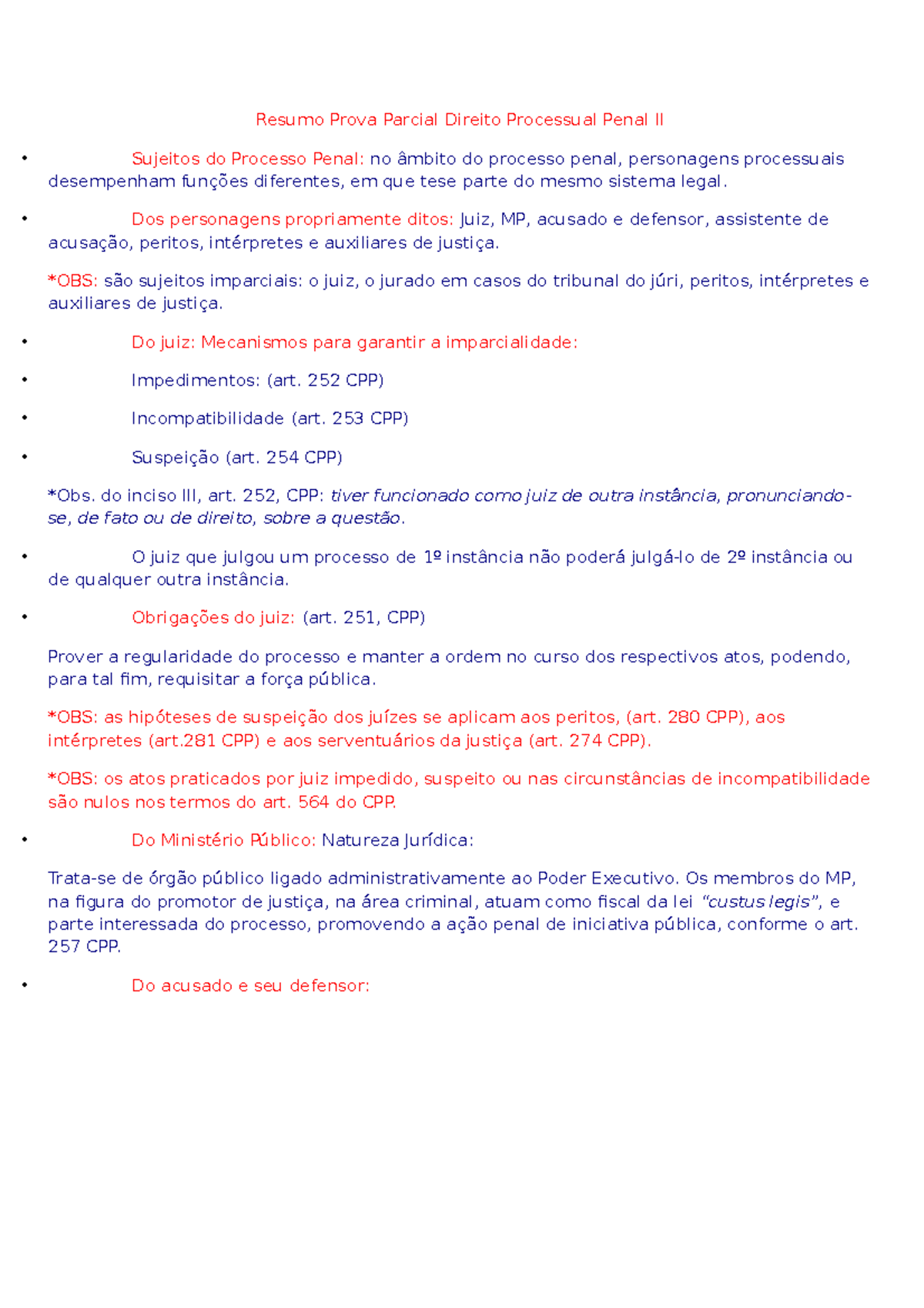 Resumo Prova Parcial Direito Processual Penal II

• Sujeitos do Processo Penal: no âmbito do processo penal, personagens processuais desempenham funções diferentes, em que tese parte do mesmo sistema legal.

• Dos personagens propriamente ditos: Juiz, MP, acusado e defensor, assistente de acusação, peritos, intérpretes e auxiliares de justiça.

*OBS: são sujeitos imparciais: o juiz, o jurado em casos do tribunal do júri, peritos, intérpretes e auxiliares de justiça.

• Do juiz: Mecanismos para garantir a imparcialidade:

• Impedimentos: (art. 252 CPP)

• Incompatibilidade (art. 253 CPP)

• Suspeição (art. 254 CPP)

*Obs. do inciso III, art. 252, CPP: tiver funcionado como juiz de outra instância, pronunciando-se, de fato ou de direito, sobre a questão.

• O juiz que julgou um processo de 1º instância não poderá julgá-lo de 2º instância ou de qualquer outra instância.

• Obrigações do juiz: (art. 251, CPP)

Prover a regularidade do processo e manter a ordem no curso dos respectivos atos, podendo, para tal fim, requisitar a força pública.

*OBS: as hipóteses de suspeição dos juízes se aplicam aos peritos, (art. 280 CPP), aos intérpretes (art.281 CPP) e aos serventuários da justiça (art. 274 CPP).

*OBS: os atos praticados por juiz impedido, suspeito ou nas circunstâncias de incompatibilidade são nulos nos termos do art. 564 do CPP.

• Do Ministério Público: Natureza Jurídica:

Trata-se de órgão público ligado administrativamente ao Poder Executivo. Os membros do MP, na figura do promotor de justiça, na área criminal, atuam como fiscal da lei "custus legis", e parte interessada do processo, promovendo a ação penal de iniciativa pública, conforme o art. 257 CPP.

• Do acusado e seu defensor: